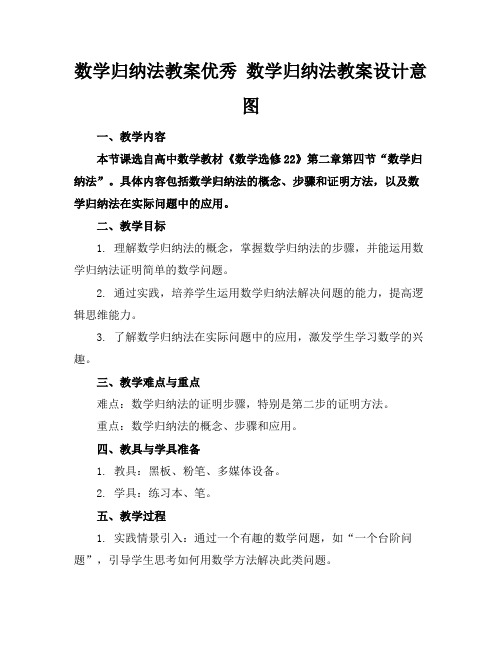 数学归纳法教案优秀 数学归纳法教案设计意图

一、教学内容

本节课选自高中数学教材《数学选修22》第二章第四节“数学归纳法”。具体内容包括数学归纳法的概念、步骤和证明方法，以及数学归纳法在实际问题中的应用。

二、教学目标

1. 理解数学归纳法的概念，掌握数学归纳法的步骤，并能运用数学归纳法证明简单的数学问题。

2. 通过实践，培养学生运用数学归纳法解决问题的能力，提高逻辑思维能力。

3. 了解数学归纳法在实际问题中的应用，激发学生学习数学的兴趣。

三、教学难点与重点

难点：数学归纳法的证明步骤，特别是第二步的证明方法。

重点：数学归纳法的概念、步骤和应用。

四、教具与学具准备

1. 教具：黑板、粉笔、多媒体设备。

2. 学具：练习本、笔。

五、教学过程

1. 实践情景引入：通过一个有趣的数学问题，如“一个台阶问题”，引导学生思考如何用数学方法解决此类问题。